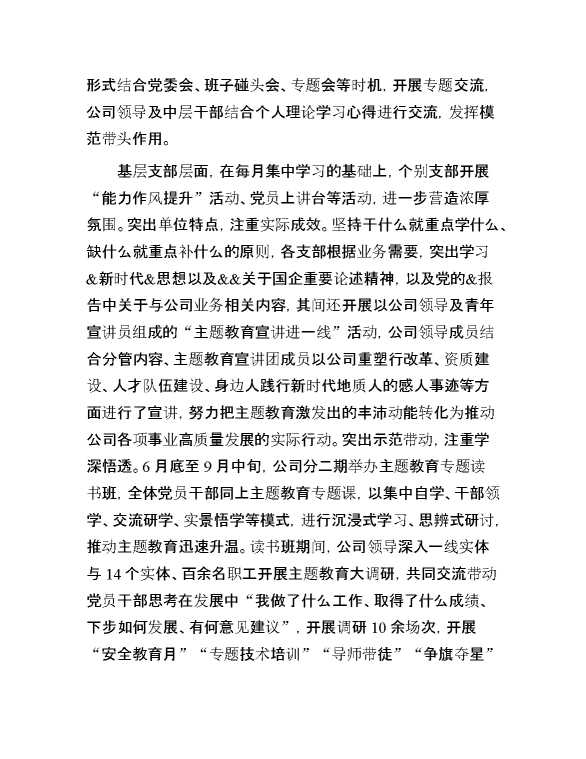 形式结合党委会、班子碰头会、专题会等时机，开展专题交流，公司领导及中层干部结合个人理论学习心得进行交流，发挥模范带头作用。

基层支部层面，在每月集中学习的基础上，个别支部开展“能力作风提升”活动、党员上讲台等活动，进一步营造浓厚氛围。突出单位特点，注重实际成效。坚持干什么就重点学什么、缺什么就重点补什么的原则，各支部根据业务需要，突出学习&新时代&思想以及&&关于国企重要论述精神，以及党的&报告中关于与公司业务相关内容，其间还开展以公司领导及青年宣讲员组成的“主题教育宣讲进一线”活动，公司领导成员结合分管内容、主题教育宣讲团成员以公司重塑行改革、资质建设、人才队伍建设、身边人践行新时代地质人的感人事迹等方面进行了宣讲，努力把主题教育激发出的丰沛动能转化为推动公司各项事业高质量发展的实际行动。突出示范带动，注重学深悟透。6月底至9月中旬，公司分二期举办主题教育专题读书班，全体党员干部同上主题教育专题课，以集中自学、干部领学、交流研学、实景悟学等模式，进行沉浸式学习、思辨式研讨，推动主题教育迅速升温。读书班期间，公司领导深入一线实体与14个实体、百余名职工开展主题教育大调研，共同交流带动党员干部思考在发展中“我做了什么工作、取得了什么成绩、下步如何发展、有何意见建议”，开展调研10余场次，开展“安全教育月”“专题技术培训”“导师带徒”“争旗夺星”